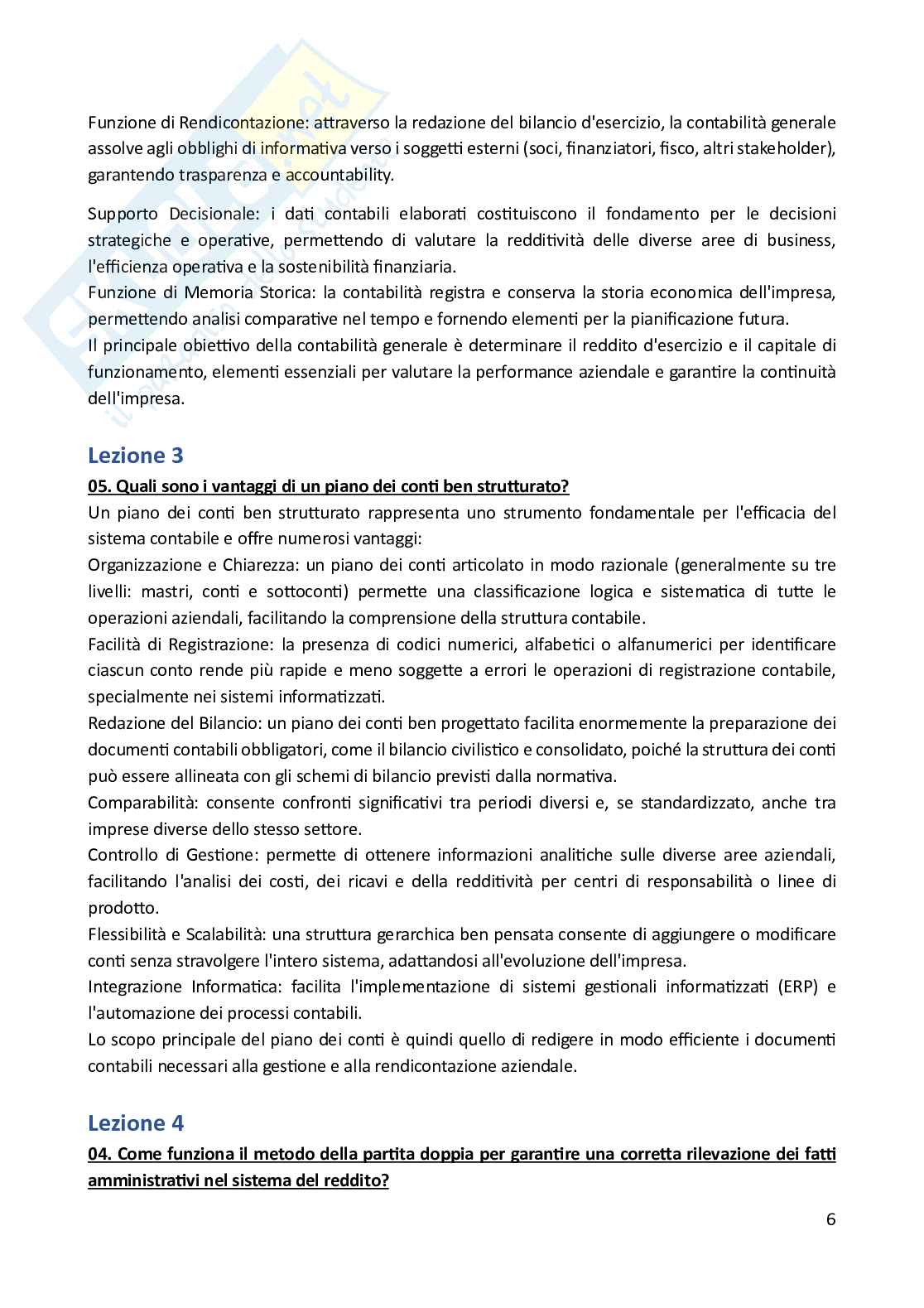 Funzione di Rendicontazione: attraverso la redazione del bilancio d'esercizio, la contabilità generale assolve agli obblighi di informativa verso i soggetti esterni (soci, finanziatori, fisco, altri stakeholder), garantendo trasparenza e accountability.

Supporto Decisionale: i dati contabili elaborati costituiscono il fondamento per le decisioni strategiche e operative, permettendo di valutare la redditività delle diverse aree di business, l'efficienza operativa e la sostenibilità finanziaria.
Funzione di Memoria Storica: la contabilità registra e conserva la storia economica dell'impresa, permettendo analisi comparative nel tempo e fornendo elementi per la pianificazione futura.
Il principale obiettivo della contabilità generale è determinare il reddito d'esercizio e il capitale di funzionamento, elementi essenziali per valutare la performance aziendale e garantire la continuità dell'impresa.

Lezione 3
05. Quali sono i vantaggi di un piano dei conti ben strutturato?
Un piano dei conti ben strutturato rappresenta uno strumento fondamentale per l'efficacia del sistema contabile e offre numerosi vantaggi:
Organizzazione e Chiarezza: un piano dei conti articolato in modo razionale (generalmente su tre livelli: mastri, conti e sottoconti) permette una classificazione logica e sistematica di tutte le operazioni aziendali, facilitando la comprensione della struttura contabile.
Facilità di Registrazione: la presenza di codici numerici, alfabetici o alfanumerici per identificare ciascun conto rende più rapide e meno soggette a errori le operazioni di registrazione contabile, specialmente nei sistemi informatizzati.
Redazione del Bilancio: un piano dei conti ben progettato facilita enormemente la preparazione dei documenti contabili obbligatori, come il bilancio civilistico e consolidato, poiché la struttura dei conti può essere allineata con gli schemi di bilancio previsti dalla normativa.
Comparabilità: consente confronti significativi tra periodi diversi e, se standardizzato, anche tra imprese diverse dello stesso settore.
Controllo di Gestione: permette di ottenere informazioni analitiche sulle diverse aree aziendali, facilitando l'analisi dei costi, dei ricavi e della redditività per centri di responsabilità o linee di prodotto.
Flessibilità e Scalabilità: una struttura gerarchica ben pensata consente di aggiungere o modificare conti senza stravolgere l'intero sistema, adattandosi all'evoluzione dell'impresa.
Integrazione Informatica: facilita l'implementazione di sistemi gestionali informatizzati (ERP) e l'automazione dei processi contabili.
Lo scopo principale del piano dei conti è quindi quello di redigere in modo efficiente i documenti contabili necessari alla gestione e alla rendicontazione aziendale.

Lezione 4
04. Come funziona il metodo della partita doppia per garantire una corretta rilevazione dei fatti amministrativi nel sistema del reddito?

6